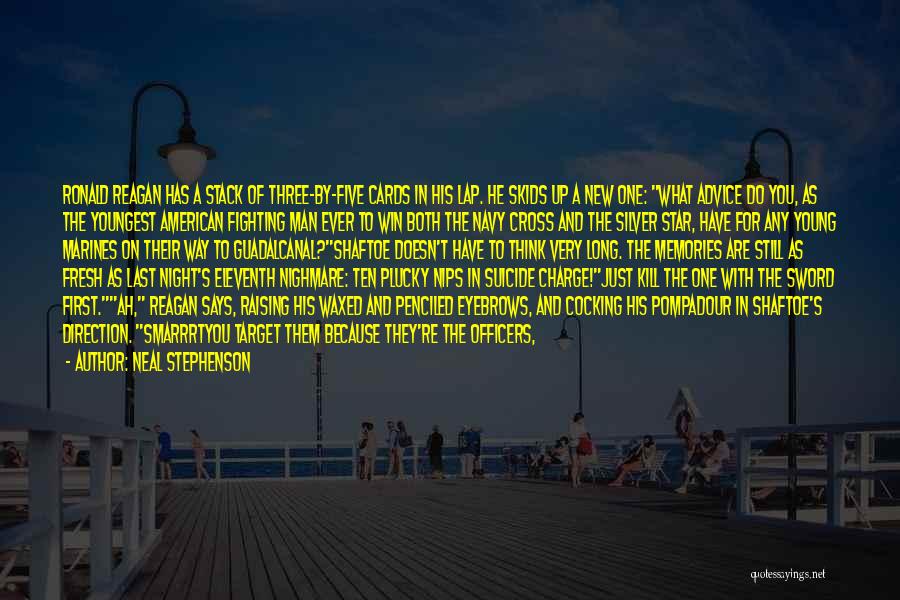 RONALD REAGAN HAS A STACK OF THREE-BY-FIVE CARDS IN HIS LAP. HE SKIDS UP A NEW ONE: "WHAT ADVICE DO YOU, AS THE YOUNGEST AMERICAN FIGHTING MAN EVER TO WIN BOTH THE NAVY CROSS AND THE SILVER STAR, HAVE FOR ANY YOUNG MARINES ON THEIR WAY TO GUADALCANAL?"SHAFTOE DOESN'T HAVE TO THINK VERY LONG. THE MEMORIES ARE STILL AS FRESH AS LAST NIGHT'S ELEVENTH NIGHMARE: TEN PLUCKY NIPS IN SUICIDE CHARGE!"JUST KILL THE ONE WITH THE SWORD FIRST.""AH," REAGAN SAYS, RAISING HIS WAXED AND PENCILED EYEBROWS, AND COCKING HIS POMPADOUR IN SHAFTOE'S DIRECTION. "SMARRRTYOU TARGET THEM BECAUSE THEY'RE THE OFFICERS,

- AUTHOR: NEAL STEPHENSON

quotessayings.net